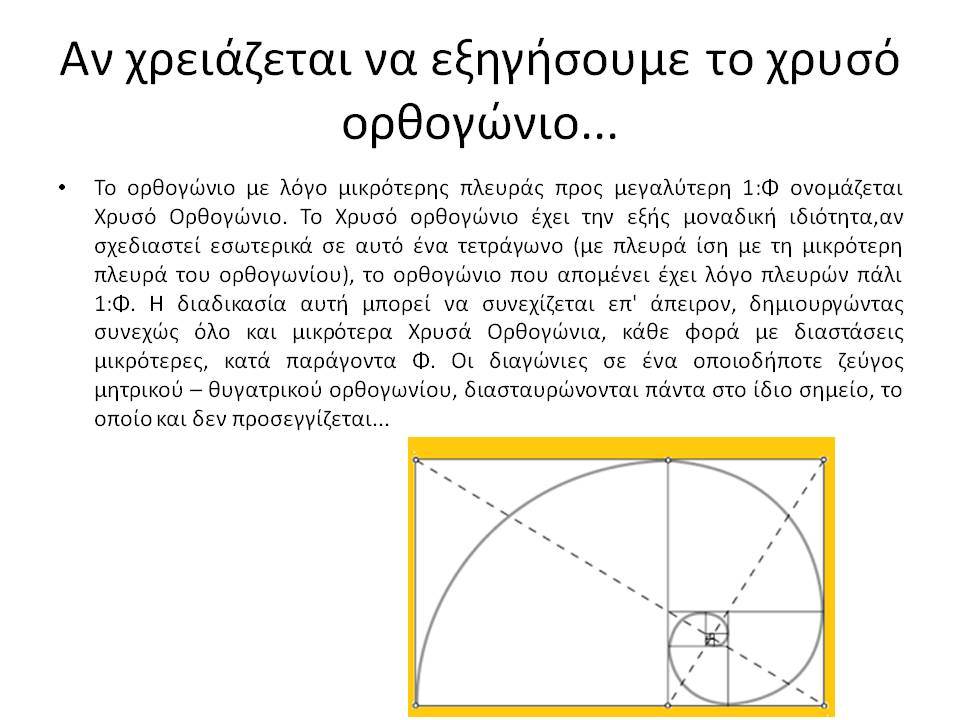 Αν χρειάζεται να εξηγήσουμε το χρυσό ορθογώνιο...

• Το ορθογώνιο με λόγο μικρότερης πλευράς προς μεγαλύτερη 1:Φ ονομάζεται Χρυσό Ορθογώνιο. Το Χρυσό ορθογώνιο έχει την εξής μοναδική ιδιότητα,αν σχεδιαστεί εσωτερικά σε αυτό ένα τετράγωνο (με πλευρά ίση με τη μικρότερη πλευρά του ορθογωνίου), το ορθογώνιο που απομένει έχει λόγο πλευρών πάλι 1:Φ. Η διαδικασία αυτή μπορεί να συνεχίζεται επ' άπειρον, δημιουργώντας συνεχώς όλο και μικρότερα Χρυσά Ορθογώνια, κάθε φορά με διαστάσεις μικρότερες, κατά παράγοντα Φ. Οι διαγώνιες σε ένα οποιοδήποτε ζεύγος μητρικού – θυγατρικού ορθογωνίου, διασταυρώνονται πάντα στο ίδιο σημείο, το οποίο και δεν προσεγγίζεται...